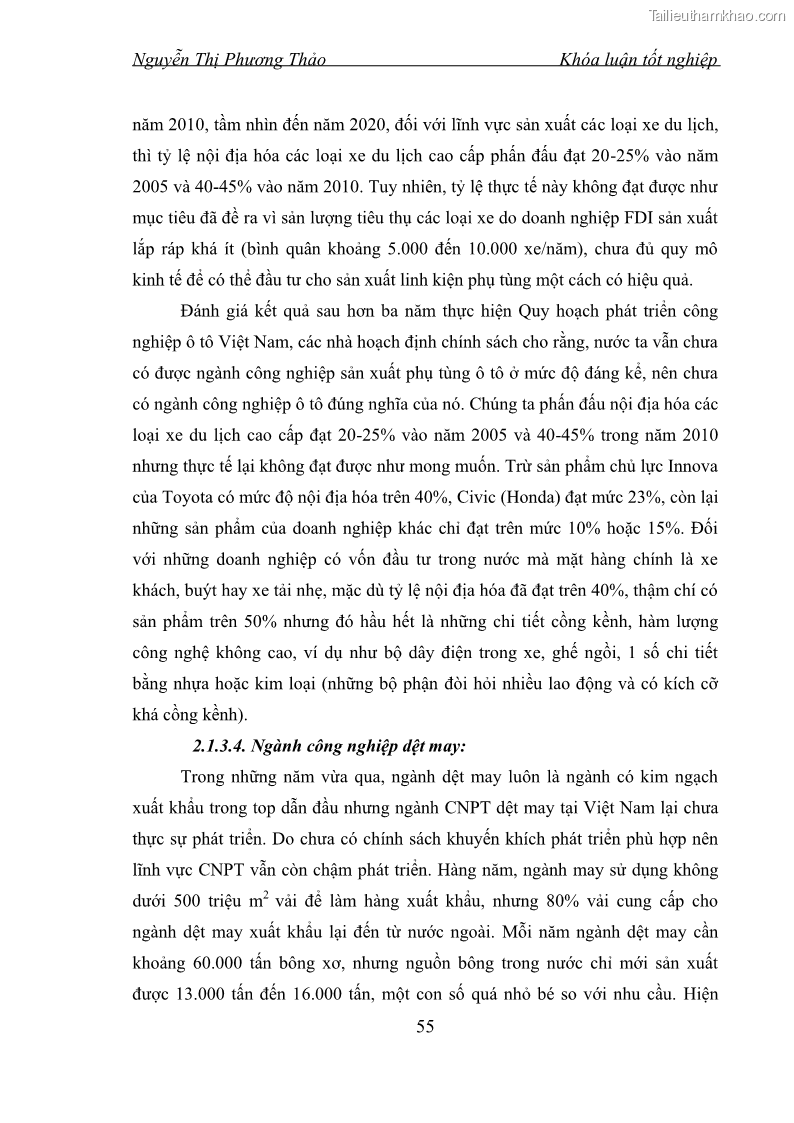 Tailieuthamkhao.com

Nguyễn Thị Phương Thảo Khóa luận tốt nghiệp

năm 2010, tầm nhìn đến năm 2020, đối với lĩnh vực sản xuất các loại xe du lịch, thì tỷ lệ nội địa hóa các loại xe du lịch cao cấp phấn đấu đạt 20-25% vào năm 2005 và 40-45% vào năm 2010. Tuy nhiên, tỷ lệ thực tế này không đạt được như mục tiêu đã đề ra vì sản lượng tiêu thụ các loại xe do doanh nghiệp FDI sản xuất lắp ráp khá ít (bình quân khoảng 5.000 đến 10.000 xe/năm), chưa đủ quy mô kinh tế để có thể đầu tư cho sản xuất linh kiện phụ tùng một cách có hiệu quả.

Đánh giá kết quả sau hơn ba năm thực hiện Quy hoạch phát triển công nghiệp ô tô Việt Nam, các nhà hoạch định chính sách cho rằng, nước ta vẫn chưa có được ngành công nghiệp sản xuất phụ tùng ô tô ở mức độ đáng kể, nên chưa có ngành công nghiệp ô tô đúng nghĩa của nó. Chúng ta phấn đấu nội địa hóa các loại xe du lịch cao cấp đạt 20-25% vào năm 2005 và 40-45% trong năm 2010 nhưng thực tế lại không đạt được như mong muốn. Trừ sản phẩm chủ lực Innova của Toyota có mức độ nội địa hóa trên 40%, Civic (Honda) đạt mức 23%, còn lại những sản phẩm của doanh nghiệp khác chỉ đạt trên mức 10% hoặc 15%. Đối với những doanh nghiệp có vốn đầu tư trong nước mà mặt hàng chính là xe khách, buýt hay xe tải nhẹ, mặc dù tỷ lệ nội địa hóa đã đạt trên 40%, thậm chí có sản phẩm trên 50% nhưng đó hầu hết là những chi tiết cồng kềnh, hàm lượng công nghệ không cao, ví dụ như bộ dây điện trong xe, ghế ngồi, 1 số chi tiết bằng nhựa hoặc kim loại (những bộ phận đòi hỏi nhiều lao động và có kích cỡ khá cồng kềnh).

2.1.3.4. Ngành công nghiệp dệt may:

Trong những năm vừa qua, ngành dệt may luôn là ngành có kim ngạch xuất khẩu trong top dẫn đầu nhưng ngành CNPT dệt may tại Việt Nam lại chưa thực sự phát triển. Do chưa có chính sách khuyến khích phát triển phù hợp nên lĩnh vực CNPT vẫn còn chậm phát triển. Hàng năm, ngành may sử dụng không dưới 500 triệu $m^2$ vải để làm hàng xuất khẩu, nhưng 80% vải cung cấp cho ngành dệt may xuất khẩu lại đến từ nước ngoài. Mỗi năm ngành dệt may cần khoảng 60.000 tấn bông xơ, nhưng nguồn bông trong nước chỉ mới sản xuất được 13.000 tấn đến 16.000 tấn, một con số quá nhỏ bé so với nhu cầu. Hiện

55